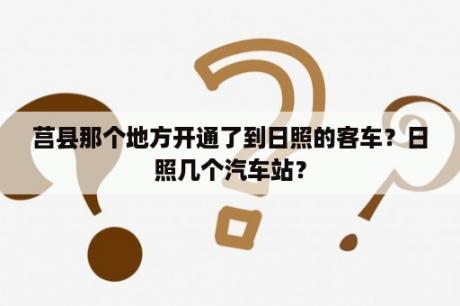 莒县那个地方开通了到日照的客车？日照几个汽车站?